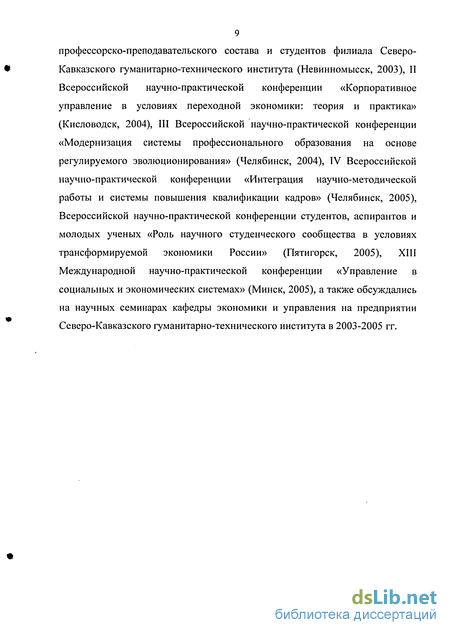 9

профессорско-преподавательского состава и студентов филиала Северо-Кавказского гуманитарно-технического института (Невинномысск, 2003), II Всероссийской научно-практической конференции «Корпоративное управление в условиях переходной экономики: теория и практика» (Кисловодск, 2004), III Всероссийской научно-практической конференции «Модернизация системы профессионального образования на основе регулируемого эволюционирования» (Челябинск, 2004), IV Всероссийской научно-практической конференции «Интеграция научно-методической работы и системы повышения квалификации кадров» (Челябинск, 2005), Всероссийской научно-практической конференции студентов, аспирантов и молодых ученых «Роль научного студенческого сообщества в условиях трансформируемой экономики России» (Пятигорск, 2005), XIII Международной научно-практической конференции «Управление в социальных и экономических системах» (Минск, 2005), а также обсуждались на научных семинарах кафедры экономики и управления на предприятии Северо-Кавказского гуманитарно-технического института в 2003-2005 гг.

dsLib.net
библиотека диссертаций